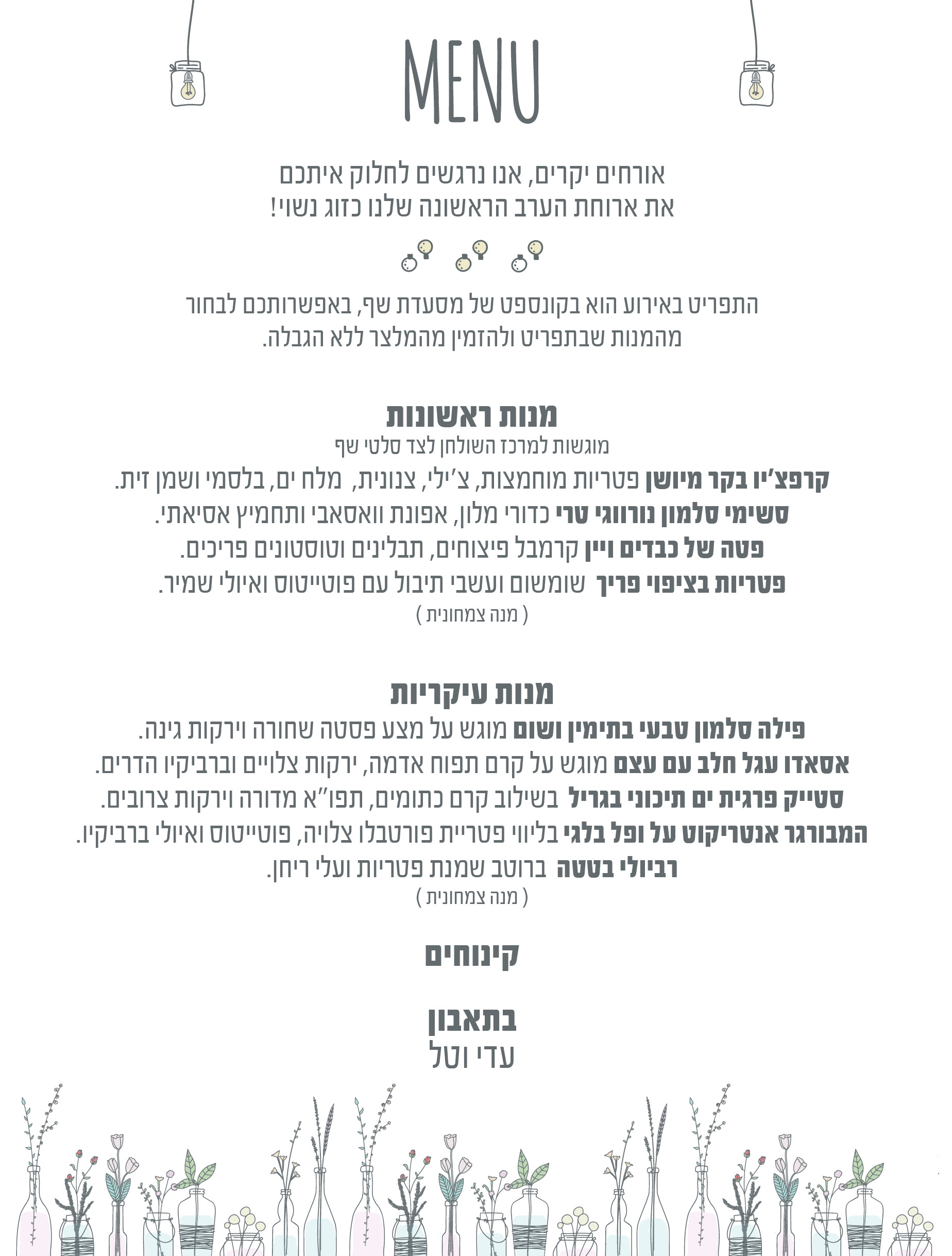 MENU

אורחים יקרים, אנו נרגשים לחלוק איתכם
את ארוחת הערב הראשונה שלנו כזוג נשוי!

התפריט באירוע הוא בקונספט של מסעדת שף, באפשרותכם לבחור
מהמנות שבתפריט ולהזמין מהמלצר ללא הגבלה.

מנות ראשונות
מוגשות למרכז השולחן לצד סלטי שף
קרפצ'יו בקר מיושן פטריות מוחמצות, צ'ילי, צנונית, מלח ים, בלסמי ושמן זית.
סשימי סלמון נורווגי טרי כדורי מלון, אפונת וואסאבי ותחמיץ אסיאתי.
פטה של כבדים ויין קרמבל פיצוחים, תבלינים וטוסטונים פריכים.
פטריות בציפוי פריך שומשום ועשבי תיבול עם פוטייטוס ואיולי שמיר.
( מנה צמחונית )

מנות עיקריות
פילה סלמון טבעי בתימין ושום מוגש על מצע פסטה שחורה וירקות גינה.
אסאדו עגל חלב עם עצם מוגש על קרם תפוח אדמה, ירקות צלויים וברביקיו הדרים.
סטייק פרגית ים תיכוני בגריל בשילוב קרם כתומים, תפו"א מדורה וירקות צרובים.
המבורגר אנטריקוט על ופל בלגי בליווי פטריית פורטבלו צלויה, פוטייטוס ואיולי ברביקיו.
רביולי בטטה ברוטב שמנת פטריות ועלי ריחן.
( מנה צמחונית )

קינוחים

בתאבון
עדי וטל